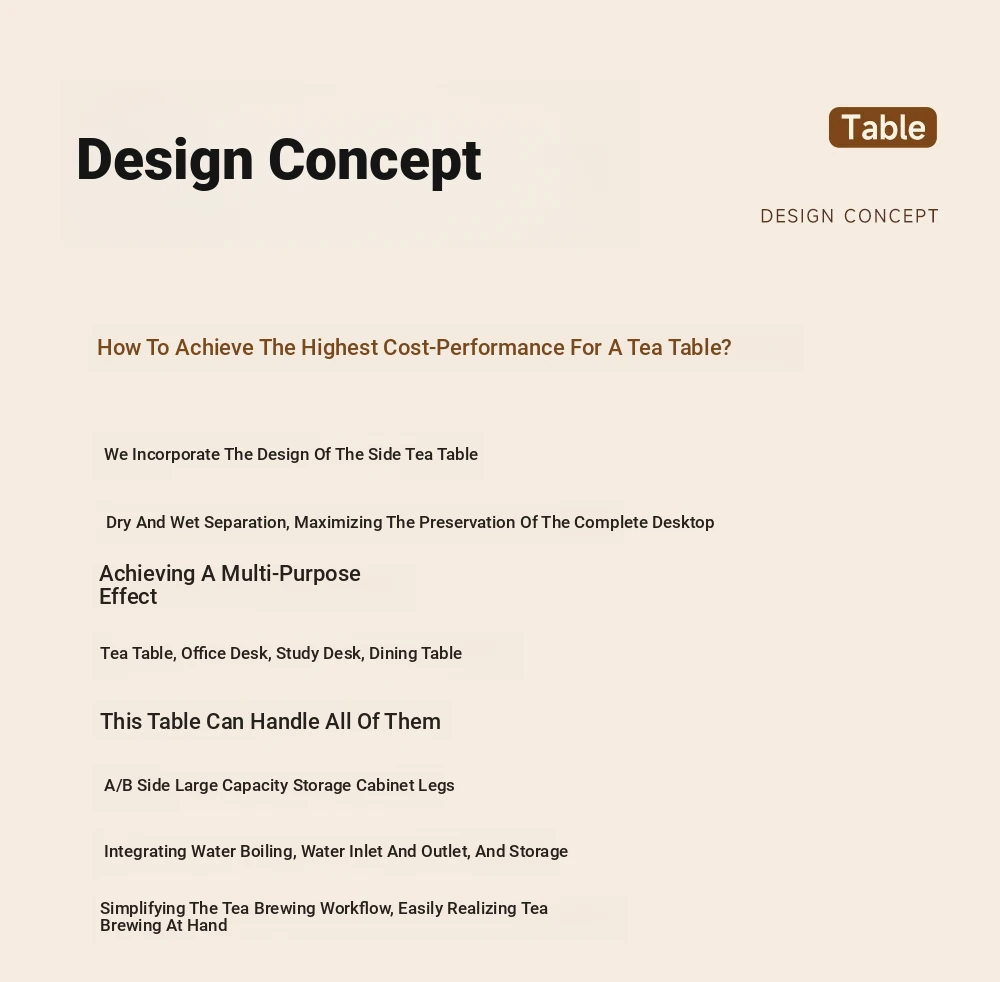 Design Concept

Table

DESIGN CONCEPT

How To Achieve The Highest Cost-Performance For A Tea Table?

We Incorporate The Design Of The Side Tea Table

Dry And Wet Separation, Maximizing The Preservation Of The Complete Desktop

Achieving A Multi-Purpose Effect

Tea Table, Office Desk, Study Desk, Dining Table

This Table Can Handle All Of Them

A/B Side Large Capacity Storage Cabinet Legs

Integrating Water Boiling, Water Inlet And Outlet, And Storage

Simplifying The Tea Brewing Workflow, Easily Realizing Tea Brewing At Hand